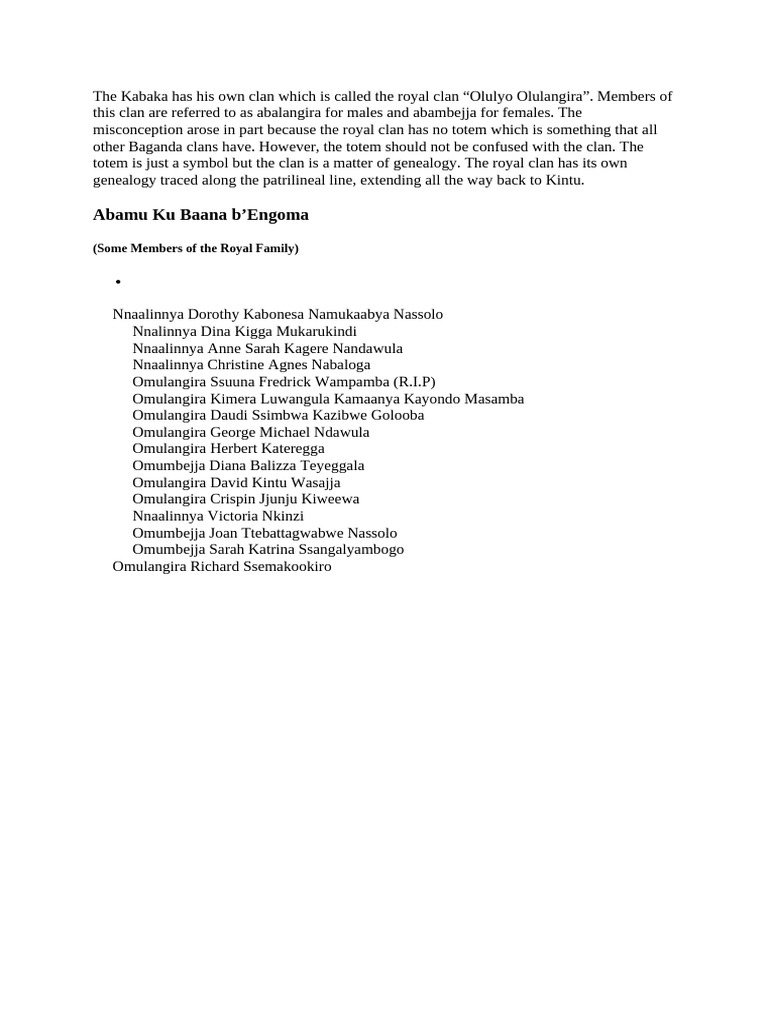 The Kabaka has his own clan which is called the royal clan “Olulyo Olulangira”. Members of this clan are referred to as abalangira for males and abambejja for females. The misconception arose in part because the royal clan has no totem which is something that all other Baganda clans have. However, the totem should not be confused with the clan. The totem is just a symbol but the clan is a matter of genealogy. The royal clan has its own genealogy traced along the patrilineal line, extending all the way back to Kintu.

Abamu Ku Baana b’Engoma

(Some Members of the Royal Family)

•

Nnaalinnya Dorothy Kabonesa Namukaabya Nassolo
Nnalinnya Dina Kigga Mukarukindi
Nnaalinnya Anne Sarah Kagere Nandawula
Nnaalinnya Christine Agnes Nabaloga
Omulangira Ssuuna Fredrick Wampamba (R.I.P)
Omulangira Kimera Luwangula Kamaanya Kayondo Masamba
Omulangira Daudi Ssimbwa Kazibwe Golooba
Omulangira George Michael Ndawula
Omulangira Herbert Kateregga
Omumbejja Diana Balizza Teyeggala
Omulangira David Kintu Wasajja
Omulangira Crispin Jjunju Kiweewa
Nnaalinnya Victoria Nkinzi
Omumbejja Joan Ttebattagwabwe Nassolo
Omumbejja Sarah Katrina Ssangalyambogo
Omulangira Richard Ssemakookiro